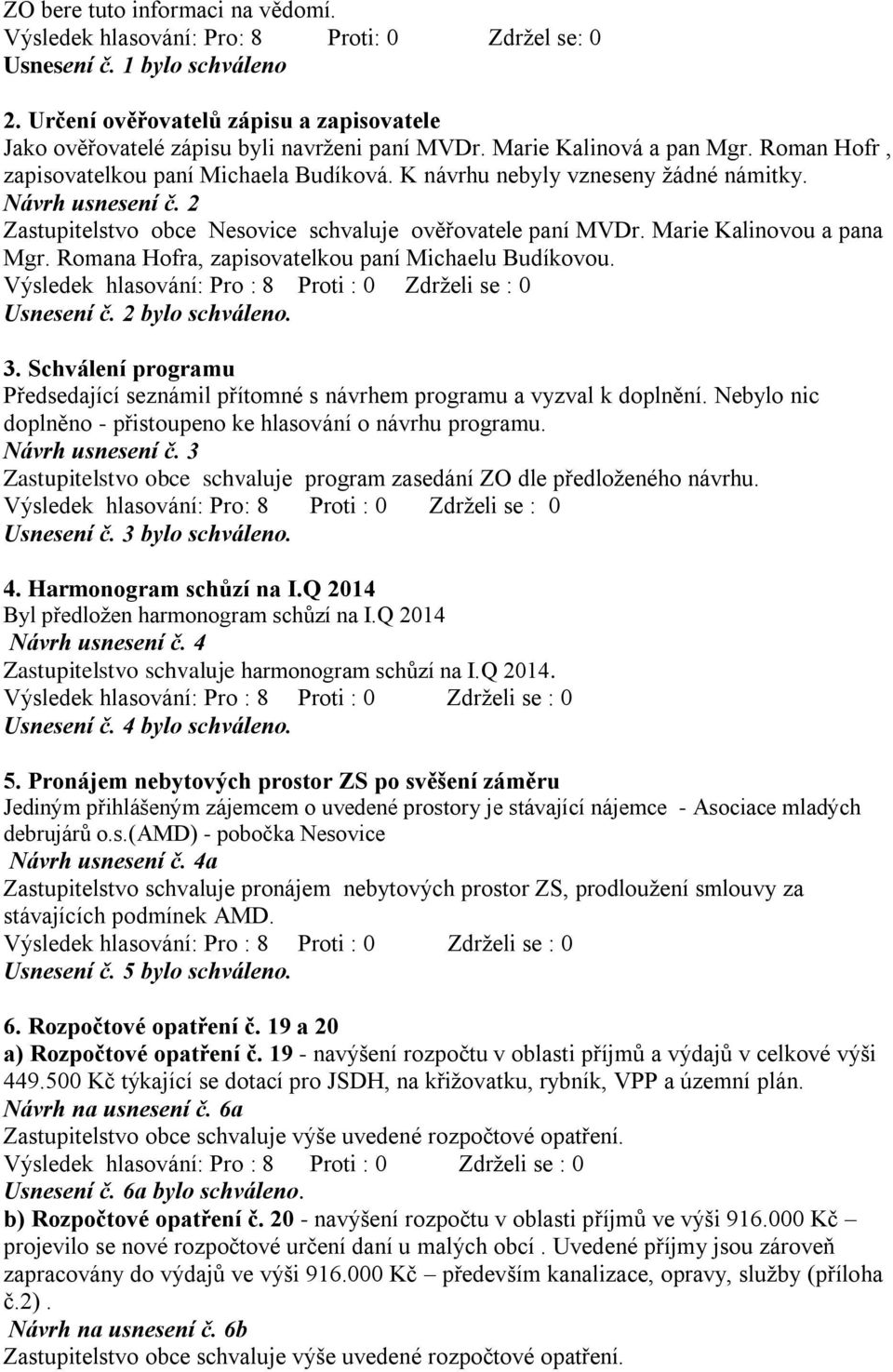 ZO bere tuto informaci na vědomí.
Výsledek hlasování: Pro: 8 Proti: 0 Zdržel se: 0
Usnesení č. 1 bylo schváleno

2. Určení ověřovatelů zápisu a zapisovatele
Jako ověřovatelé zápisu byli navrženi paní MVDr. Marie Kalinová a pan Mgr. Roman Hofr , zapisovatelkou paní Michaela Budíková. K návrhu nebyly vzneseny žádné námitky.
Návrh usnesení č. 2
Zastupitelstvo obce Nesovice schvaluje ověřovatele paní MVDr. Marie Kalinovou a pana Mgr. Romana Hofra, zapisovatelkou paní Michaelu Budíkovou.
Výsledek hlasování: Pro : 8 Proti : 0 Zdrželi se : 0
Usnesení č. 2 bylo schváleno.

3. Schválení programu
Předsedající seznámil přítomné s návrhem programu a vyzval k doplnění. Nebylo nic doplněno - přistoupeno ke hlasování o návrhu programu.
Návrh usnesení č. 3
Zastupitelstvo obce schvaluje program zasedání ZO dle předloženého návrhu.
Výsledek hlasování: Pro: 8 Proti : 0 Zdrželi se : 0
Usnesení č. 3 bylo schváleno.

4. Harmonogram schůzí na I.Q 2014
Byl předložen harmonogram schůzí na I.Q 2014
Návrh usnesení č. 4
Zastupitelstvo schvaluje harmonogram schůzí na I.Q 2014.
Výsledek hlasování: Pro : 8 Proti : 0 Zdrželi se : 0
Usnesení č. 4 bylo schváleno.

5. Pronájem nebytových prostor ZS po svěšení záměru
Jediným přihlášeným zájemcem o uvedené prostory je stávající nájemce - Asociace mladých debrujárů o.s.(AMD) - pobočka Nesovice
Návrh usnesení č. 4a
Zastupitelstvo schvaluje pronájem nebytových prostor ZS, prodloužení smlouvy za stávajících podmínek AMD.
Výsledek hlasování: Pro : 8 Proti : 0 Zdrželi se : 0
Usnesení č. 5 bylo schváleno.

6. Rozpočtové opatření č. 19 a 20
a) Rozpočtové opatření č. 19 - navýšení rozpočtu v oblasti příjmů a výdajů v celkové výši 449.500 Kč týkající se dotací pro JSDH, na křižovatku, rybník, VPP a územní plán.
Návrh na usnesení č. 6a
Zastupitelstvo obce schvaluje výše uvedené rozpočtové opatření.
Výsledek hlasování: Pro : 8 Proti : 0 Zdrželi se : 0
Usnesení č. 6a bylo schváleno.
b) Rozpočtové opatření č. 20 - navýšení rozpočtu v oblasti příjmů ve výši 916.000 Kč – projevilo se nové rozpočtové určení daní u malých obcí . Uvedené příjmy jsou zároveň zapracovány do výdajů ve výši 916.000 Kč – především kanalizace, opravy, služby (příloha č.2) .
Návrh na usnesení č. 6b
Zastupitelstvo obce schvaluje výše uvedené rozpočtové opatření.